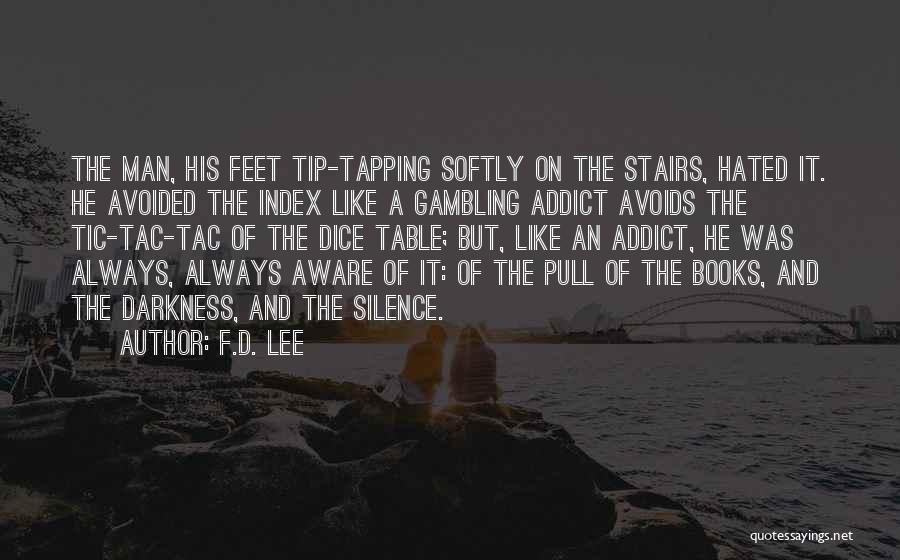 THE MAN, HIS FEET TIP-TAPPING SOFTLY ON THE STAIRS, HATED IT. HE AVOIDED THE INDEX LIKE A GAMBLING ADDICT AVOIDS THE TIC-TAC-TAC OF THE DICE TABLE; BUT, LIKE AN ADDICT, HE WAS ALWAYS, ALWAYS AWARE OF IT: OF THE PULL OF THE BOOKS, AND THE DARKNESS, AND THE SILENCE.

AUTHOR: F.D. LEE

quotessayings.net